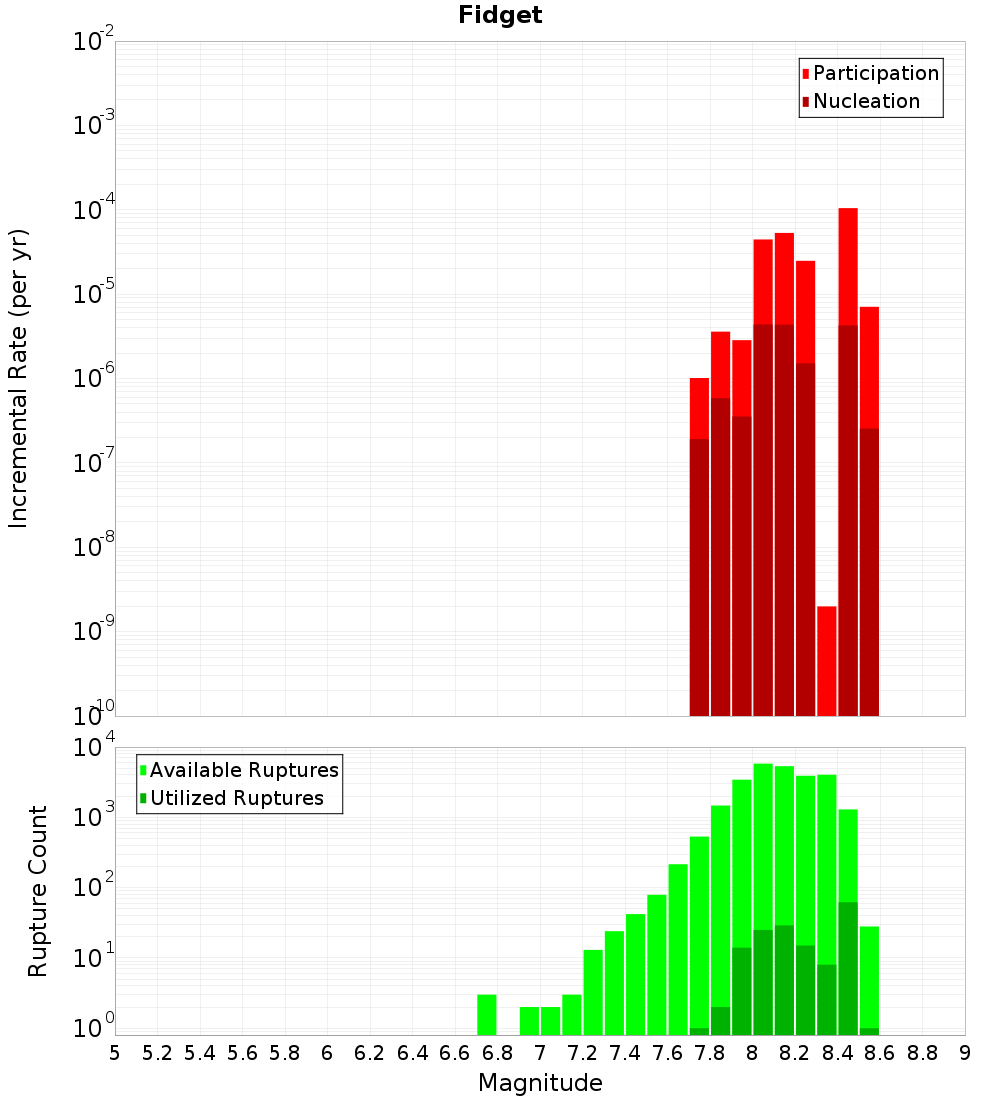 Fidget

Participation
Nucleation

Incremental Rate (per yr)

$10^{-2}$
$10^{-3}$
$10^{-4}$
$10^{-5}$
$10^{-6}$
$10^{-7}$
$10^{-8}$
$10^{-9}$
$10^{-10}$

Available Ruptures
Utilized Ruptures

Rupture Count

$10^{4}$
$10^{3}$
$10^{2}$
$10^{1}$
$10^{0}$

5 5.2 5.4 5.6 5.8 6 6.2 6.4 6.6 6.8 7 7.2 7.4 7.6 7.8 8 8.2 8.4 8.6 8.8 9

Magnitude